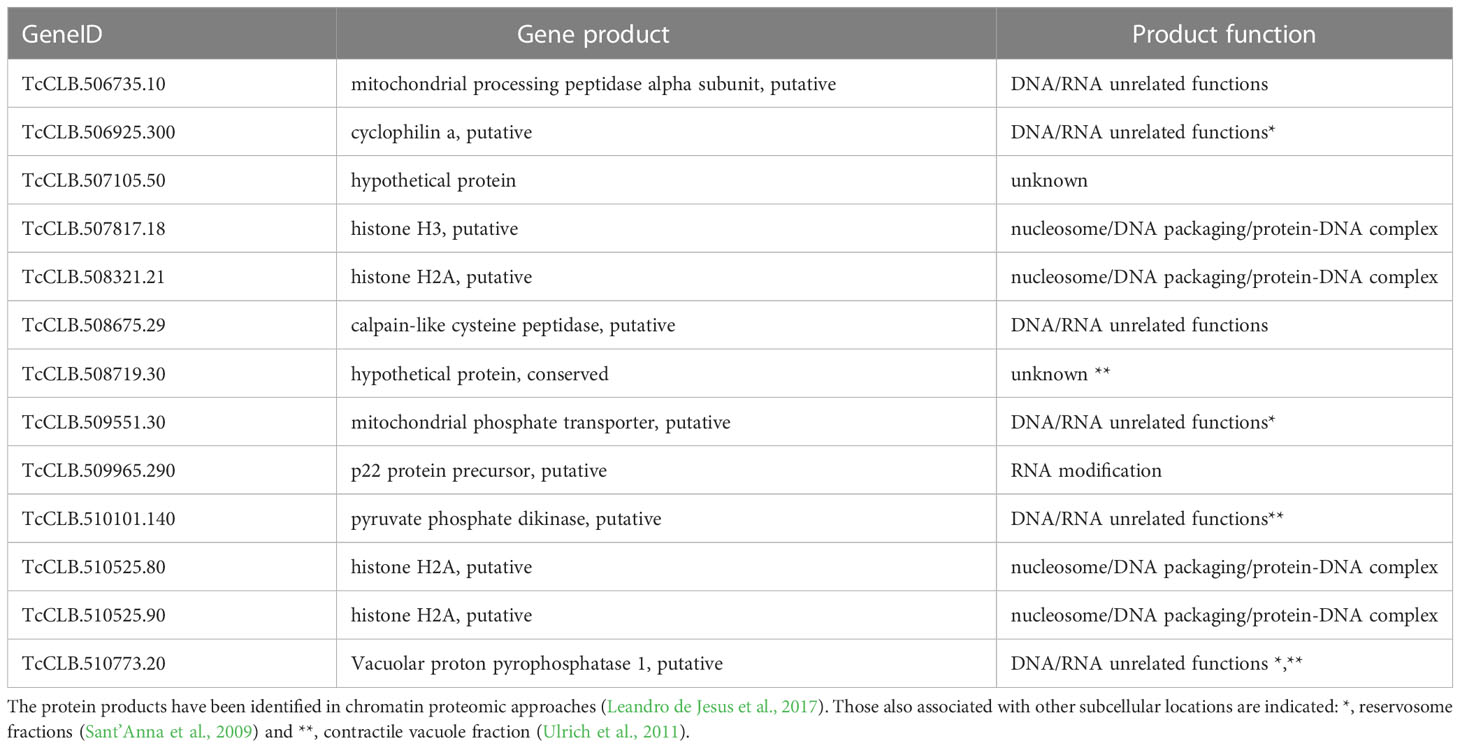 | GeneID | Gene product | Product function |
|---|---|---|
| TcCLB.506735.10 | mitochondrial processing peptidase alpha subunit, putative | DNA/RNA unrelated functions |
| TcCLB.506925.300 | cyclophilin a, putative | DNA/RNA unrelated functions* |
| TcCLB.507105.50 | hypothetical protein | unknown |
| TcCLB.507817.18 | histone H3, putative | nucleosome/DNA packaging/protein-DNA complex |
| TcCLB.508321.21 | histone H2A, putative | nucleosome/DNA packaging/protein-DNA complex |
| TcCLB.508675.29 | calpain-like cysteine peptidase, putative | DNA/RNA unrelated functions |
| TcCLB.508719.30 | hypothetical protein, conserved | unknown ** |
| TcCLB.509551.30 | mitochondrial phosphate transporter, putative | DNA/RNA unrelated functions* |
| TcCLB.509965.290 | p22 protein precursor, putative | RNA modification |
| TcCLB.510101.140 | pyruvate phosphate dikinase, putative | DNA/RNA unrelated functions** |
| TcCLB.510525.80 | histone H2A, putative | nucleosome/DNA packaging/protein-DNA complex |
| TcCLB.510525.90 | histone H2A, putative | nucleosome/DNA packaging/protein-DNA complex |
| TcCLB.510773.20 | Vacuolar proton pyrophosphatase 1, putative | DNA/RNA unrelated functions *,** |

The protein products have been identified in chromatin proteomic approaches (Leandro de Jesus et al., 2017). Those also associated with other subcellular locations are indicated: *, reservosome fractions (Sant'Anna et al., 2009) and **, contractile vacuole fraction (Ulrich et al., 2011).